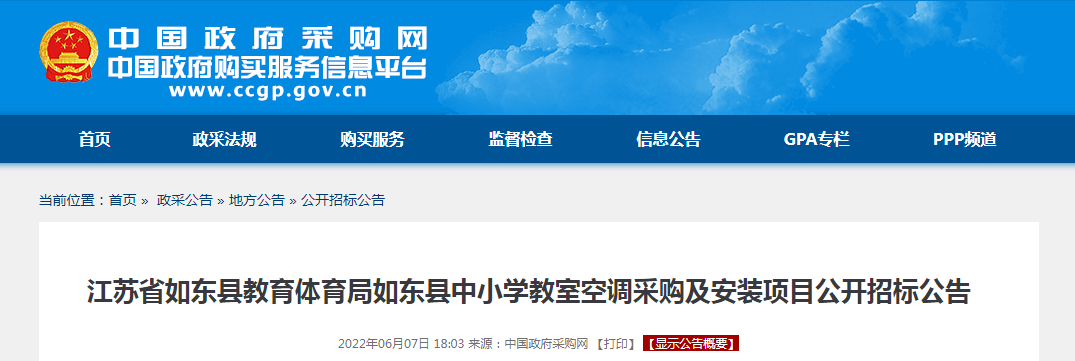 中国政府采购网
中国政府购买服务信息平台
www.ccgp.gov.cn

首页 政采法规 购买服务 监督检查 信息公告 GPA专栏 PPP频道

当前位置：首页 » 政采公告 » 地方公告 » 公开招标公告

江苏省如东县教育体育局如东县中小学教室空调采购及安装项目公开招标公告

2022年06月07日 18:03 来源：中国政府采购网 【打印】 【显示公告概要】